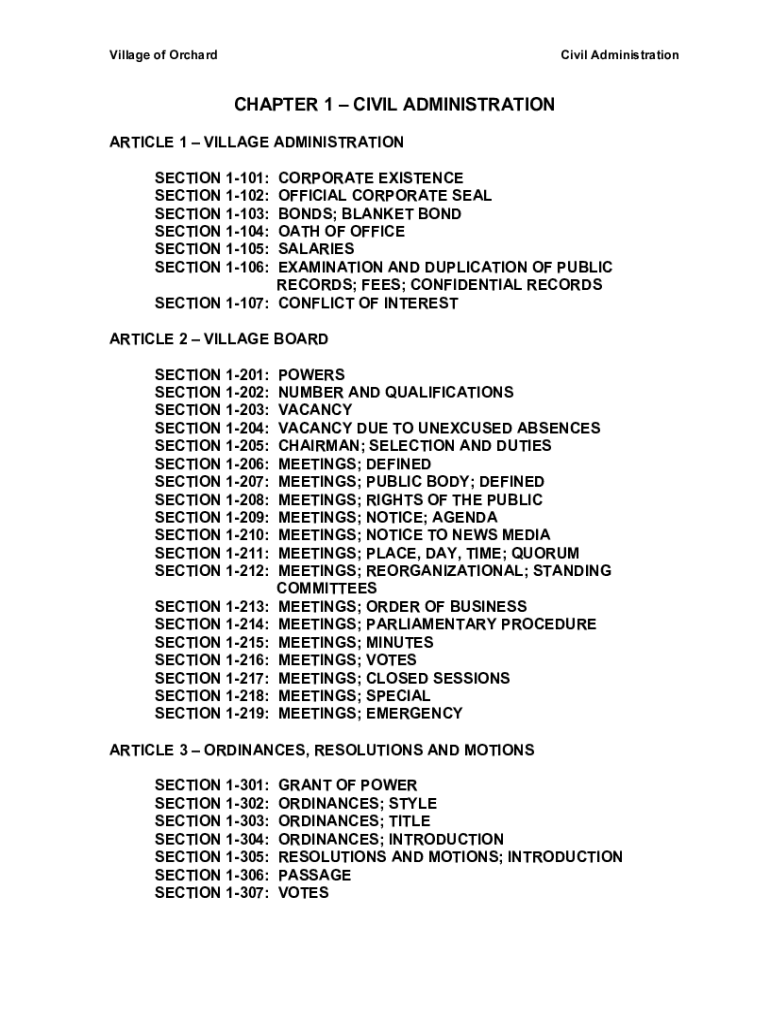 Village of Orchard

Civil Administration

CHAPTER 1 – CIVIL ADMINISTRATION

ARTICLE 1 – VILLAGE ADMINISTRATION

SECTION 1-101: CORPORATE EXISTENCE
SECTION 1-102: OFFICIAL CORPORATE SEAL
SECTION 1-103: BONDS; BLANKET BOND
SECTION 1-104: OATH OF OFFICE
SECTION 1-105: SALARIES
SECTION 1-106: EXAMINATION AND DUPLICATION OF PUBLIC RECORDS; FEES; CONFIDENTIAL RECORDS
SECTION 1-107: CONFLICT OF INTEREST

ARTICLE 2 – VILLAGE BOARD

SECTION 1-201: POWERS
SECTION 1-202: NUMBER AND QUALIFICATIONS
SECTION 1-203: VACANCY
SECTION 1-204: VACANCY DUE TO UNEXCUSED ABSENCES
SECTION 1-205: CHAIRMAN; SELECTION AND DUTIES
SECTION 1-206: MEETINGS; DEFINED
SECTION 1-207: MEETINGS; PUBLIC BODY; DEFINED
SECTION 1-208: MEETINGS; RIGHTS OF THE PUBLIC
SECTION 1-209: MEETINGS; NOTICE; AGENDA
SECTION 1-210: MEETINGS; NOTICE TO NEWS MEDIA
SECTION 1-211: MEETINGS; PLACE, DAY, TIME; QUORUM
SECTION 1-212: MEETINGS; REORGANIZATIONAL; STANDING COMMITTEES
SECTION 1-213: MEETINGS; ORDER OF BUSINESS
SECTION 1-214: MEETINGS; PARLIAMENTARY PROCEDURE
SECTION 1-215: MEETINGS; MINUTES
SECTION 1-216: MEETINGS; VOTES
SECTION 1-217: MEETINGS; CLOSED SESSIONS
SECTION 1-218: MEETINGS; SPECIAL
SECTION 1-219: MEETINGS; EMERGENCY

ARTICLE 3 – ORDINANCES, RESOLUTIONS AND MOTIONS

SECTION 1-301: GRANT OF POWER
SECTION 1-302: ORDINANCES; STYLE
SECTION 1-303: ORDINANCES; TITLE
SECTION 1-304: ORDINANCES; INTRODUCTION
SECTION 1-305: RESOLUTIONS AND MOTIONS; INTRODUCTION
SECTION 1-306: PASSAGE
SECTION 1-307: VOTES